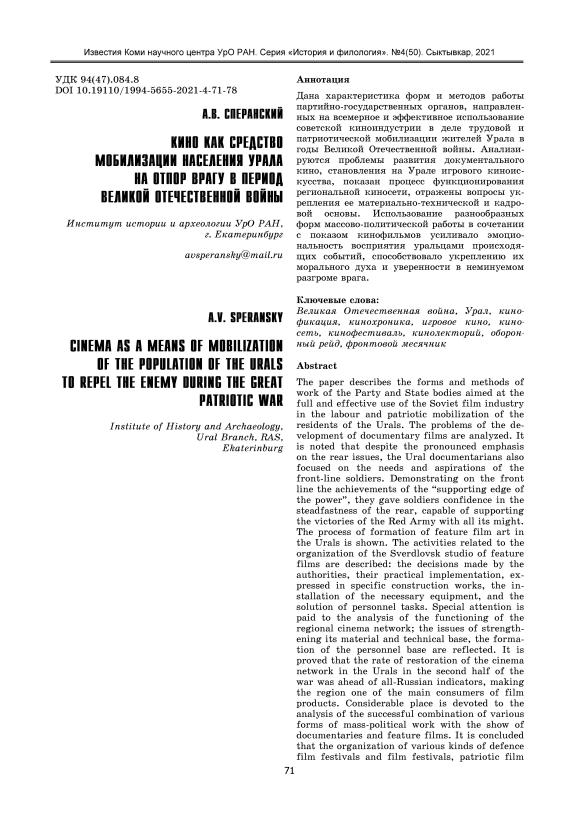 Известия Коми научного центра УрО РАН. Серия «История и филология». №4(50). Сыктывкар, 2021

УДК 94(47).084.8
DOI 10.19110/1994-5655-2021-4-71-78

А.В. СПЕРАНСКИЙ

КИНО КАК СРЕДСТВО МОБИЛИЗАЦИИ НАСЕЛЕНИЯ УРАЛА НА ОТПОР ВРАГУ В ПЕРИОД ВЕЛИКОЙ ОТЕЧЕСТВЕННОЙ ВОЙНЫ

Институт истории и археологии УрО РАН, г. Екатеринбург

avsperansky@mail.ru

A.V. SPERANSKY

CINEMA AS A MEANS OF MOBILIZATION OF THE POPULATION OF THE URALS TO REPEL THE ENEMY DURING THE GREAT PATRIOTIC WAR

Institute of History and Archaeology, Ural Branch, RAS, Ekaterinburg

Аннотация

Дана характеристика форм и методов работы партийно-государственных органов, направленных на всемерное и эффективное использование советской киноиндустрии в деле трудовой и патриотической мобилизации жителей Урала в годы Великой Отечественной войны. Анализируются проблемы развития документального кино, становления на Урале игрового киноискусства, показан процесс функционирования региональной киносети, отражены вопросы укрепления ее материально-технической и кадровой основы. Использование разнообразных форм массово-политической работы в сочетании с показом кинофильмов усиливало эмоциональность восприятия уральцами происходящих событий, способствовало укреплению их морального духа и уверенности в неминуемом разгроме врага.

Ключевые слова:
Великая Отечественная война, Урал, кинофикация, кинохроника, игровое кино, киносеть, кинофестиваль, кинолекторий, оборонный рейд, фронтовой месячник

Abstract

The paper describes the forms and methods of work of the Party and State bodies aimed at the full and effective use of the Soviet film industry in the labour and patriotic mobilization of the residents of the Urals. The problems of the development of documentary films are analyzed. It is noted that despite the pronounced emphasis on the rear issues, the Ural documentarians also focused on the needs and aspirations of the front-line soldiers. Demonstrating on the front line the achievements of the "supporting edge of the power", they gave soldiers confidence in the steadfastness of the rear, capable of supporting the victories of the Red Army with all its might. The process of formation of feature film art in the Urals is shown. The activities related to the organization of the Sverdlovsk studio of feature films are described: the decisions made by the authorities, their practical implementation, expressed in specific construction works, the installation of the necessary equipment, and the solution of personnel tasks. Special attention is paid to the analysis of the functioning of the regional cinema network; the issues of strengthening its material and technical base, the formation of the personnel base are reflected. It is proved that the rate of restoration of the cinema network in the Urals in the second half of the war was ahead of all-Russian indicators, making the region one of the main consumers of film products. Considerable place is devoted to the analysis of the successful combination of various forms of mass-political work with the show of documentaries and feature films. It is concluded that the organization of various kinds of defence film festivals and film festivals, patriotic film

71